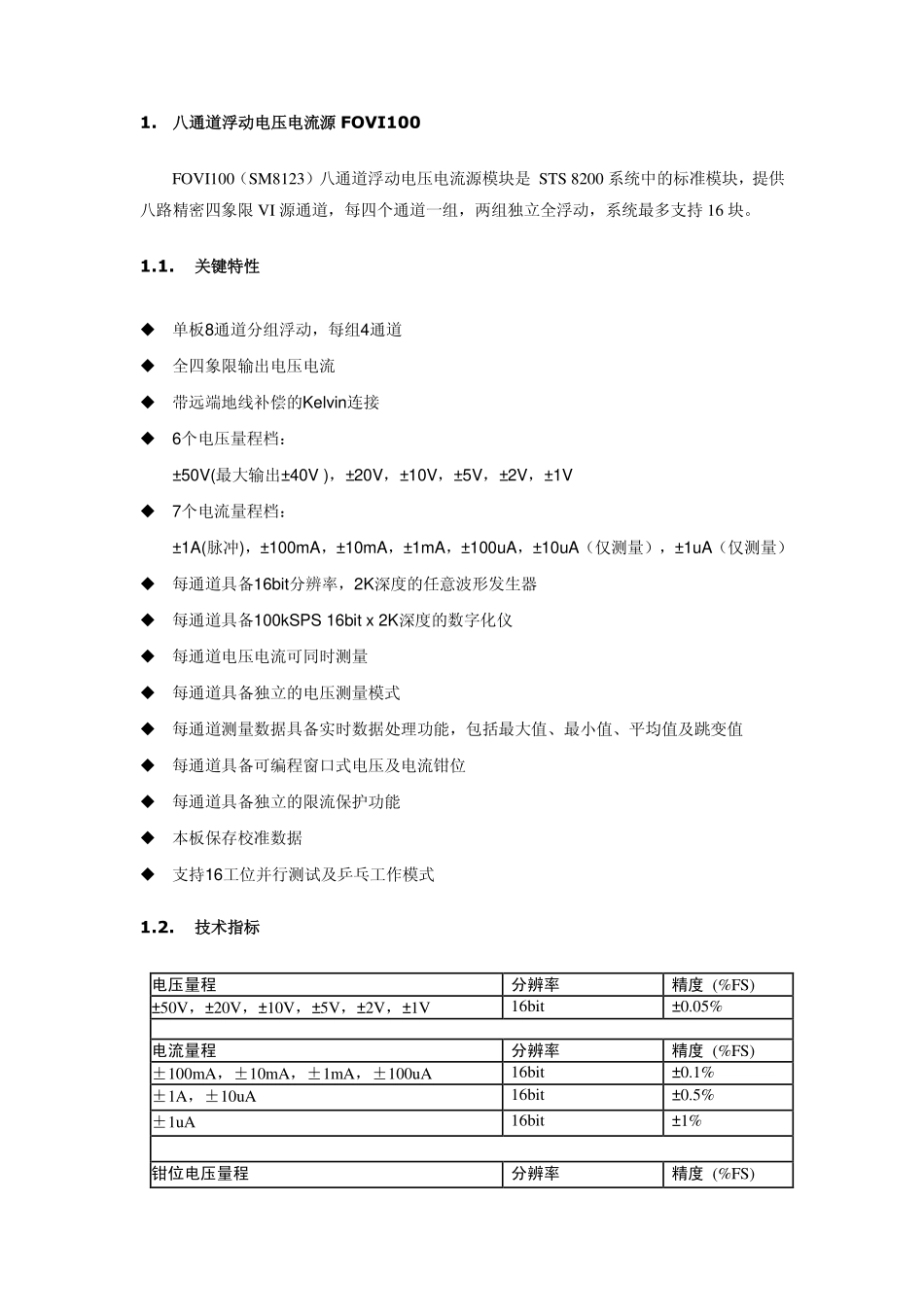 1. 八通道浮动电压电流源 FOVI100

FOVI100（SM8123）八通道浮动电压电流源模块是 STS 8200 系统中的标准模块，提供八路精密四象限 VI 源通道，每四个通道一组，两组独立全浮动，系统最多支持 16 块。

1.1. 关键特性

◆ 单板8通道分组浮动，每组4通道

◆ 全四象限输出电压电流

◆ 带远端地线补偿的Kelvin连接

◆ 6个电压量程档：

±50V(最大输出±40V )，±20V，±10V，±5V，±2V，±1V

◆ 7个电流量程档：

±1A(脉冲)，±100mA，±10mA，±1mA，±100uA，±10uA（仅测量），±1uA（仅测量）

◆ 每通道具备16bit分辨率，2K深度的任意波形发生器

◆ 每通道具备100kSPS 16bit x 2K深度的数字化仪

◆ 每通道电压电流可同时测量

◆ 每通道具备独立的电压测量模式

◆ 每通道测量数据具备实时数据处理功能，包括最大值、最小值、平均值及跳变值

◆ 每通道具备可编程窗口式电压及电流钳位

◆ 每通道具备独立的限流保护功能

◆ 本板保存校准数据

◆ 支持16工位并行测试及乒乓工作模式

1.2. 技术指标

| 电压量程 | 分辨率 | 精度（%FS) |
|---|---|---|
| ±50V，±20V，±10V，±5V，±2V，±1V | 16bit | ±0.05% |
| | | |
| 电流量程 | 分辨率 | 精度（%FS) |
| ±100mA，±10mA，±1mA，±100uA | 16bit | ±0.1% |
| ±1A，±10uA | 16bit | ±0.5% |
| ±1uA | 16bit | ±1% |
| | | |
| 钳位电压量程 | 分辨率 | 精度（%FS) |